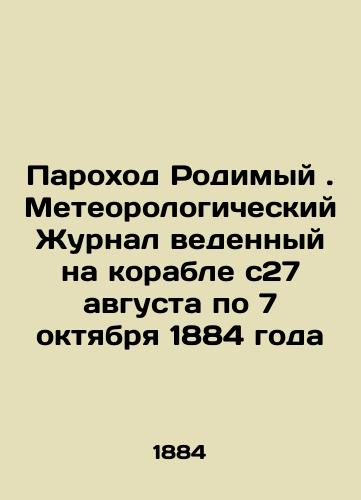 Пароход Родимый . Метеорологический Журнал веденный на корабле с27 августа по 7 октября 1884 года

1884